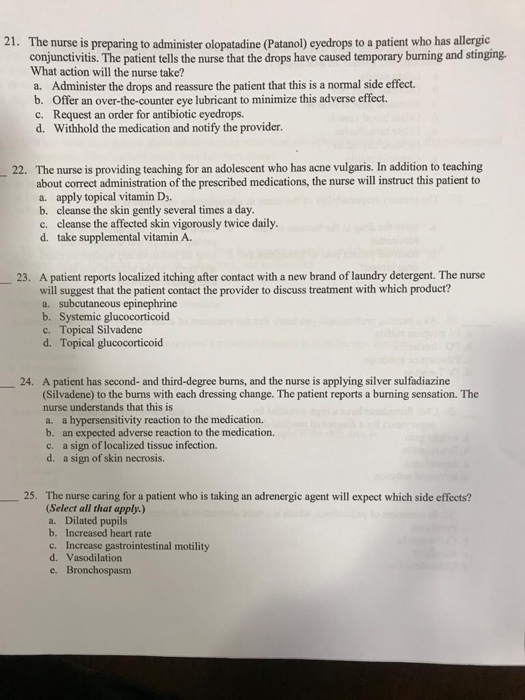 21. The nurse is preparing to administer olopatadine (Patanol) eyedrops to a patient who has allergic conjunctivitis. The patient tells the nurse that the drops have caused temporary burning and stinging. What action will the nurse take?
a. Administer the drops and reassure the patient that this is a normal side effect.
b. Offer an over-the-counter eye lubricant to minimize this adverse effect.
c. Request an order for antibiotic eyedrops.
d. Withhold the medication and notify the provider.

____ 22. The nurse is providing teaching for an adolescent who has acne vulgaris. In addition to teaching about correct administration of the prescribed medications, the nurse will instruct this patient to
a. apply topical vitamin $D_3$.
b. cleanse the skin gently several times a day.
c. cleanse the affected skin vigorously twice daily.
d. take supplemental vitamin A.

____ 23. A patient reports localized itching after contact with a new brand of laundry detergent. The nurse will suggest that the patient contact the provider to discuss treatment with which product?
a. subcutaneous epinephrine
b. Systemic glucocorticoid
c. Topical Silvadene
d. Topical glucocorticoid

____ 24. A patient has second- and third-degree burns, and the nurse is applying silver sulfadiazine (Silvadene) to the burns with each dressing change. The patient reports a burning sensation. The nurse understands that this is
a. a hypersensitivity reaction to the medication.
b. an expected adverse reaction to the medication.
c. a sign of localized tissue infection.
d. a sign of skin necrosis.

____ 25. The nurse caring for a patient who is taking an adrenergic agent will expect which side effects? (Select all that apply.)
a. Dilated pupils
b. Increased heart rate
c. Increase gastrointestinal motility
d. Vasodilation
e. Bronchospasm